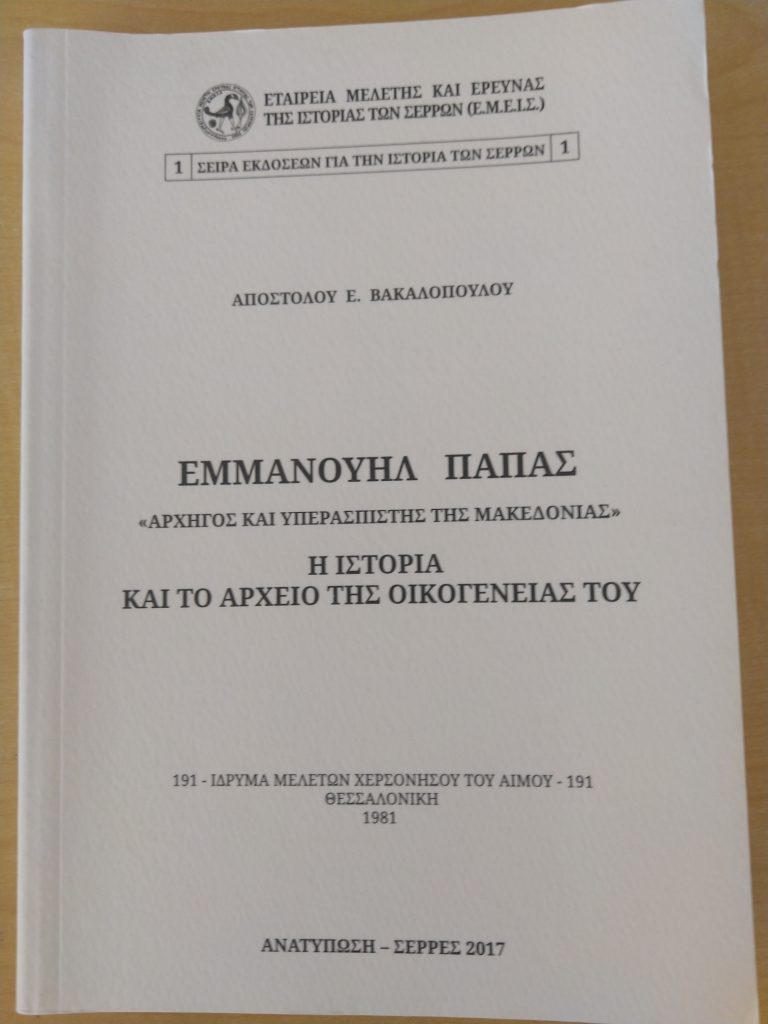 ΕΤΑΙΡΕΙΑ ΜΕΛΕΤΗΣ ΚΑΙ ΕΡΕΥΝΑΣ
ΤΗΣ ΙΣΤΟΡΙΑΣ ΤΩΝ ΣΕΡΡΩΝ (Ε.Μ.Ε.Ι.Σ.)

1 ΣΕΙΡΑ ΕΚΔΟΣΕΩΝ ΓΙΑ ΤΗΝ ΙΣΤΟΡΙΑ ΤΩΝ ΣΕΡΡΩΝ 1

ΑΠΟΣΤΟΛΟΥ Ε. ΒΑΚΑΛΟΠΟΥΛΟΥ

ΕΜΜΑΝΟΥΗΛ ΠΑΠΑΣ

«ΑΡΧΗΓΟΣ ΚΑΙ ΥΠΕΡΑΣΠΙΣΤΗΣ ΤΗΣ ΜΑΚΕΔΟΝΙΑΣ»

Η ΙΣΤΟΡΙΑ
ΚΑΙ ΤΟ ΑΡΧΕΙΟ ΤΗΣ ΟΙΚΟΓΕΝΕΙΑΣ ΤΟΥ

191 - ΙΔΡΥΜΑ ΜΕΛΕΤΩΝ ΧΕΡΣΟΝΗΣΟΥ ΤΟΥ ΑΙΜΟΥ - 191
ΘΕΣΣΑΛΟΝΙΚΗ
1981

ΑΝΑΤΥΠΩΣΗ – ΣΕΡΡΕΣ 2017